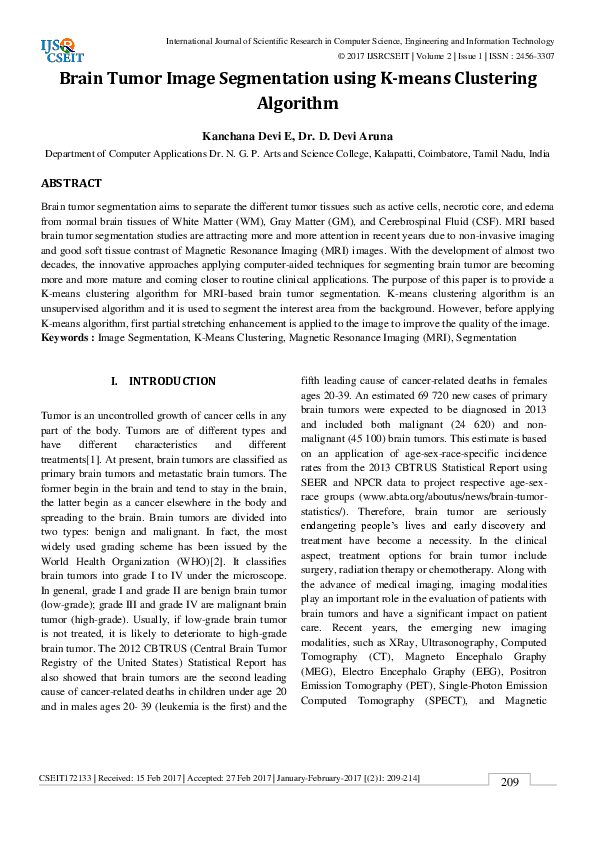 IJS CSEIT

International Journal of Scientific Research in Computer Science, Engineering and Information Technology
© 2017 IJSRCSEIT | Volume 2 | Issue 1 | ISSN : 2456-3307

Brain Tumor Image Segmentation using K-means Clustering Algorithm

Kanchana Devi E, Dr. D. Devi Aruna
Department of Computer Applications Dr. N. G. P. Arts and Science College, Kalapatti, Coimbatore, Tamil Nadu, India

ABSTRACT

Brain tumor segmentation aims to separate the different tumor tissues such as active cells, necrotic core, and edema from normal brain tissues of White Matter (WM), Gray Matter (GM), and Cerebrospinal Fluid (CSF). MRI based brain tumor segmentation studies are attracting more and more attention in recent years due to non-invasive imaging and good soft tissue contrast of Magnetic Resonance Imaging (MRI) images. With the development of almost two decades, the innovative approaches applying computer-aided techniques for segmenting brain tumor are becoming more and more mature and coming closer to routine clinical applications. The purpose of this paper is to provide a K-means clustering algorithm for MRI-based brain tumor segmentation. K-means clustering algorithm is an unsupervised algorithm and it is used to segment the interest area from the background. However, before applying K-means algorithm, first partial stretching enhancement is applied to the image to improve the quality of the image.
Keywords : Image Segmentation, K-Means Clustering, Magnetic Resonance Imaging (MRI), Segmentation

I. INTRODUCTION

Tumor is an uncontrolled growth of cancer cells in any part of the body. Tumors are of different types and have different characteristics and different treatments[1]. At present, brain tumors are classified as primary brain tumors and metastatic brain tumors. The former begin in the brain and tend to stay in the brain, the latter begin as a cancer elsewhere in the body and spreading to the brain. Brain tumors are divided into two types: benign and malignant. In fact, the most widely used grading scheme has been issued by the World Health Organization (WHO)[2]. It classifies brain tumors into grade I to IV under the microscope. In general, grade I and grade II are benign brain tumor (low-grade); grade III and grade IV are malignant brain tumor (high-grade). Usually, if low-grade brain tumor is not treated, it is likely to deteriorate to high-grade brain tumor. The 2012 CBTRUS (Central Brain Tumor Registry of the United States) Statistical Report has also showed that brain tumors are the second leading cause of cancer-related deaths in children under age 20 and in males ages 20- 39 (leukemia is the first) and the fifth leading cause of cancer-related deaths in females ages 20-39. An estimated 69 720 new cases of primary brain tumors were expected to be diagnosed in 2013 and included both malignant (24 620) and non-malignant (45 100) brain tumors. This estimate is based on an application of age-sex-race-specific incidence rates from the 2013 CBTRUS Statistical Report using SEER and NPCR data to project respective age-sex-race groups (www.abta.org/aboutus/news/brain-tumor-statistics/). Therefore, brain tumor are seriously endangering people's lives and early discovery and treatment have become a necessity. In the clinical aspect, treatment options for brain tumor include surgery, radiation therapy or chemotherapy. Along with the advance of medical imaging, imaging modalities play an important role in the evaluation of patients with brain tumors and have a significant impact on patient care. Recent years, the emerging new imaging modalities, such as XRay, Ultrasonography, Computed Tomography (CT), Magneto Encephalo Graphy (MEG), Electro Encephalo Graphy (EEG), Positron Emission Tomography (PET), Single-Photon Emission Computed Tomography (SPECT), and Magnetic

CSEIT172133 | Received: 15 Feb 2017 | Accepted: 27 Feb 2017 | January-February-2017 [(2)1: 209-214]
209